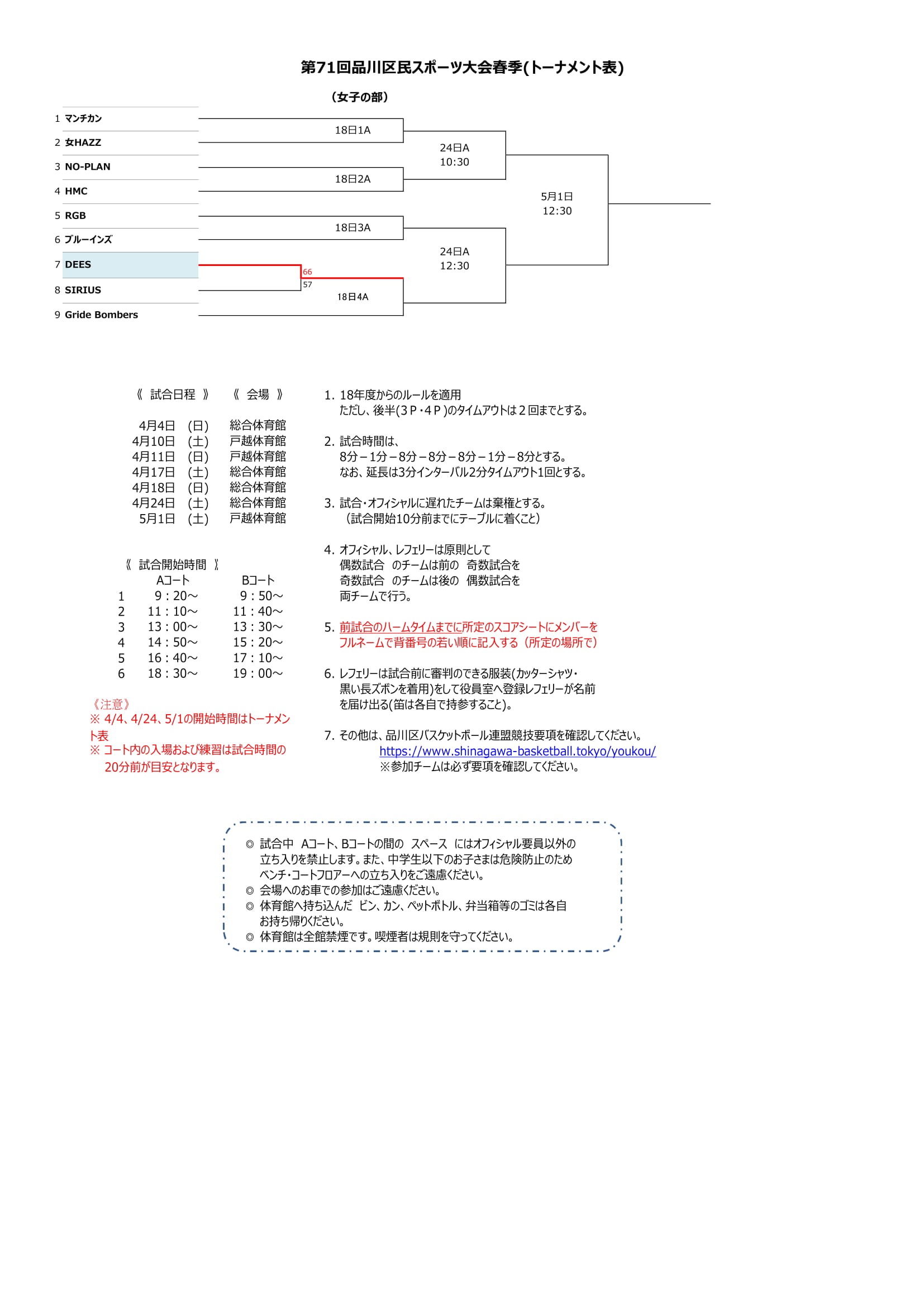 第71回品川区民スポーツ大会春季(トーナメント表)

（女子の部）

1 マンチカン
2 女HAZZ
3 NO-PLAN
4 HMC
5 RGB
6 ブルーインズ
7 DEES
8 SIRIUS
9 Gride Bombers

18日1A
18日2A
18日3A
66
57
18日4A
24日A 10:30
24日A 12:30
5月1日 12:30

《 試合日程 》 《 会場 》

| | | |
|---|---|---|
| 4月4日 | (日) | 総合体育館 |
| 4月10日 | (土) | 戸越体育館 |
| 4月11日 | (日) | 戸越体育館 |
| 4月17日 | (土) | 総合体育館 |
| 4月18日 | (日) | 総合体育館 |
| 4月24日 | (土) | 総合体育館 |
| 5月1日 | (土) | 戸越体育館 |

《 試合開始時間 》

| | Aコート | Bコート |
|---|---|---|
| 1 | 9：20～ | 9：50～ |
| 2 | 11：10～ | 11：40～ |
| 3 | 13：00～ | 13：30～ |
| 4 | 14：50～ | 15：20～ |
| 5 | 16：40～ | 17：10～ |
| 6 | 18：30～ | 19：00～ |

《注意》
※ 4/4、4/24、5/1の開始時間はトーナメント表
※ コート内の入場および練習は試合時間の20分前が目安となります。

1. 18年度からのルールを適用
ただし、後半(3Ｐ・4Ｐ)のタイムアウトは２回までとする。

2. 試合時間は、
8分－1分－8分－8分－8分－1分－8分とする。
なお、延長は3分インターバル2分タイムアウト1回とする。

3. 試合・オフィシャルに遅れたチームは棄権とする。
（試合開始10分前までにテーブルに着くこと）

4. オフィシャル、レフェリーは原則として
偶数試合 のチームは前の 奇数試合を
奇数試合 のチームは後の 偶数試合を
両チームで行う。

5. 前試合のハームタイムまでに所定のスコアシートにメンバーを
フルネームで背番号の若い順に記入する（所定の場所で）

6. レフェリーは試合前に審判のできる服装(カッターシャツ・
黒い長ズボンを着用)をして役員室へ登録レフェリーが名前
を届け出る(笛は各自で持参すること)。

7. その他は、品川区バスケットボール連盟競技要項を確認してください。
https://www.shinagawa-basketball.tokyo/youkou/
※参加チームは必ず要項を確認してください。

◎ 試合中 Aコート、Bコートの間の スペース にはオフィシャル要員以外の立ち入りを禁止します。また、中学生以下のお子さまは危険防止のためベンチ・コートフロアーへの立ち入りをご遠慮ください。
◎ 会場へのお車での参加はご遠慮ください。
◎ 体育館へ持ち込んだ ビン、カン、ペットボトル、弁当箱等のゴミは各自お持ち帰りください。
◎ 体育館は全館禁煙です。喫煙者は規則を守ってください。